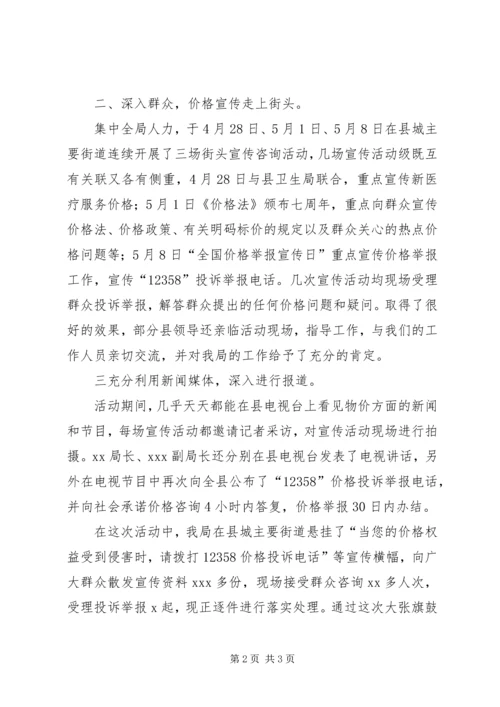 二、深入群众，价格宣传走上街头。

集中全局人力，于4月28日、5月1日、5月8日在县城主要街道连续开展了三场街头宣传咨询活动，几场宣传活动级既互有关联又各有侧重，4月28日与县卫生局联合，重点宣传新医疗服务价格；5月1日《价格法》颁布七周年，重点向群众宣传价格法、价格政策、有关明码标价的规定以及群众关心的热点价格问题等；5月8日“全国价格举报宣传日”重点宣传价格举报工作，宣传“12358”投诉举报电话。几次宣传活动均现场受理群众投诉举报，解答群众提出的任何价格问题和疑问。取得了很好的效果，部分县领导还亲临活动现场，指导工作，与我们的工作人员亲切交流，并对我局的工作给予了充分的肯定。

三充分利用新闻媒体，深入进行报道。

活动期间，几乎天天都能在县电视台上看见物价方面的新闻和节目，每场宣传活动都邀请记者采访，对宣传活动现场进行拍摄。xx局长、xxx副局长还分别在县电视台发表了电视讲话，另外在电视节目中再次向全县公布了“12358”价格投诉举报电话，并向社会承诺价格咨询4小时内答复，价格举报30日内办结。

在这次活动中，我局在县城主要街道悬挂了“当您的价格权益受到侵害时，请拨打12358价格投诉电话”等宣传横幅，向广大群众散发宣传资料xxx多份，现场接受群众咨询xx多人次，受理投诉举报x起，现正逐件进行落实处理。通过这次大张旗鼓

第2页 共3页